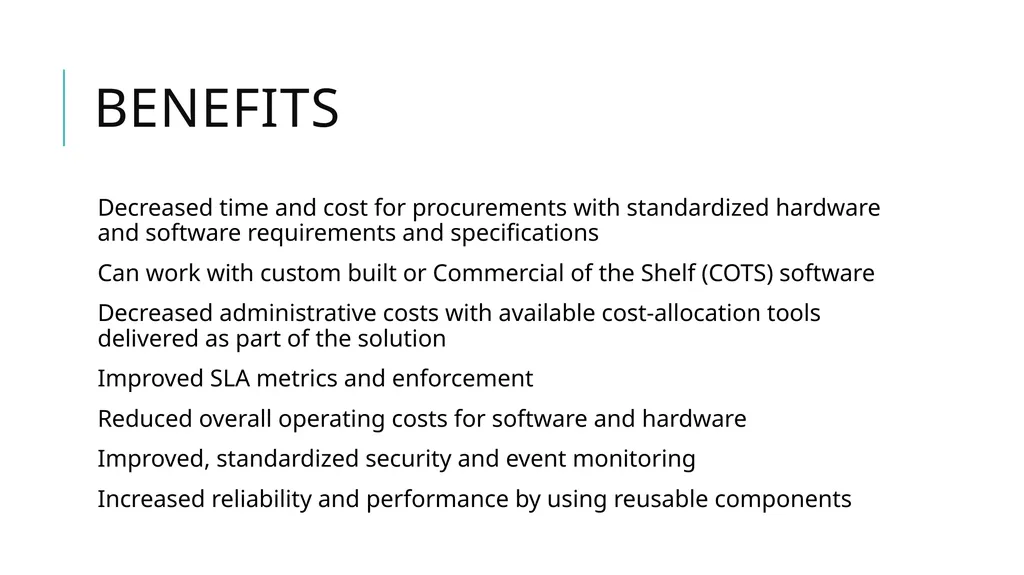 BENEFITS

Decreased time and cost for procurements with standardized hardware and software requirements and specifications

Can work with custom built or Commercial of the Shelf (COTS) software

Decreased administrative costs with available cost-allocation tools delivered as part of the solution

Improved SLA metrics and enforcement

Reduced overall operating costs for software and hardware

Improved, standardized security and event monitoring

Increased reliability and performance by using reusable components